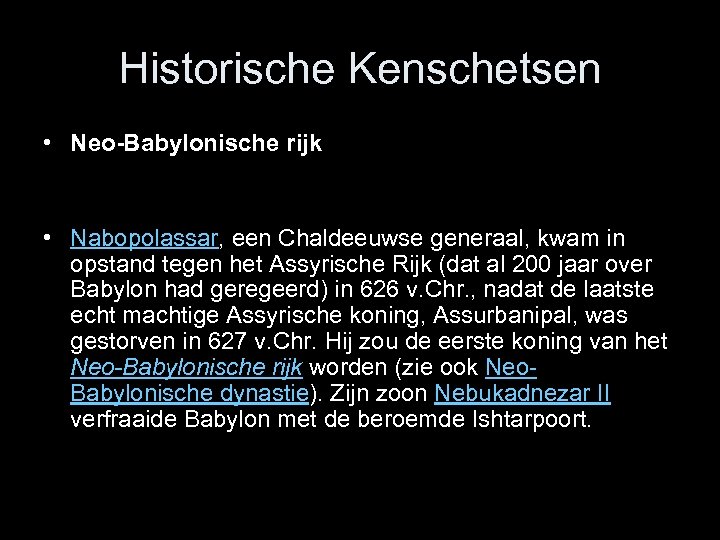 Historische Kenschetsen

• Neo-Babylonische rijk

• Nabopolassar, een Chaldeeuwse generaal, kwam in opstand tegen het Assyrische Rijk (dat al 200 jaar over Babylon had geregeerd) in 626 v.Chr., nadat de laatste echt machtige Assyrische koning, Assurbanipal, was gestorven in 627 v.Chr. Hij zou de eerste koning van het Neo-Babylonische rijk worden (zie ook Neo-Babylonische dynastie). Zijn zoon Nebukadnezar II verfraaide Babylon met de beroemde Ishtarpoort.